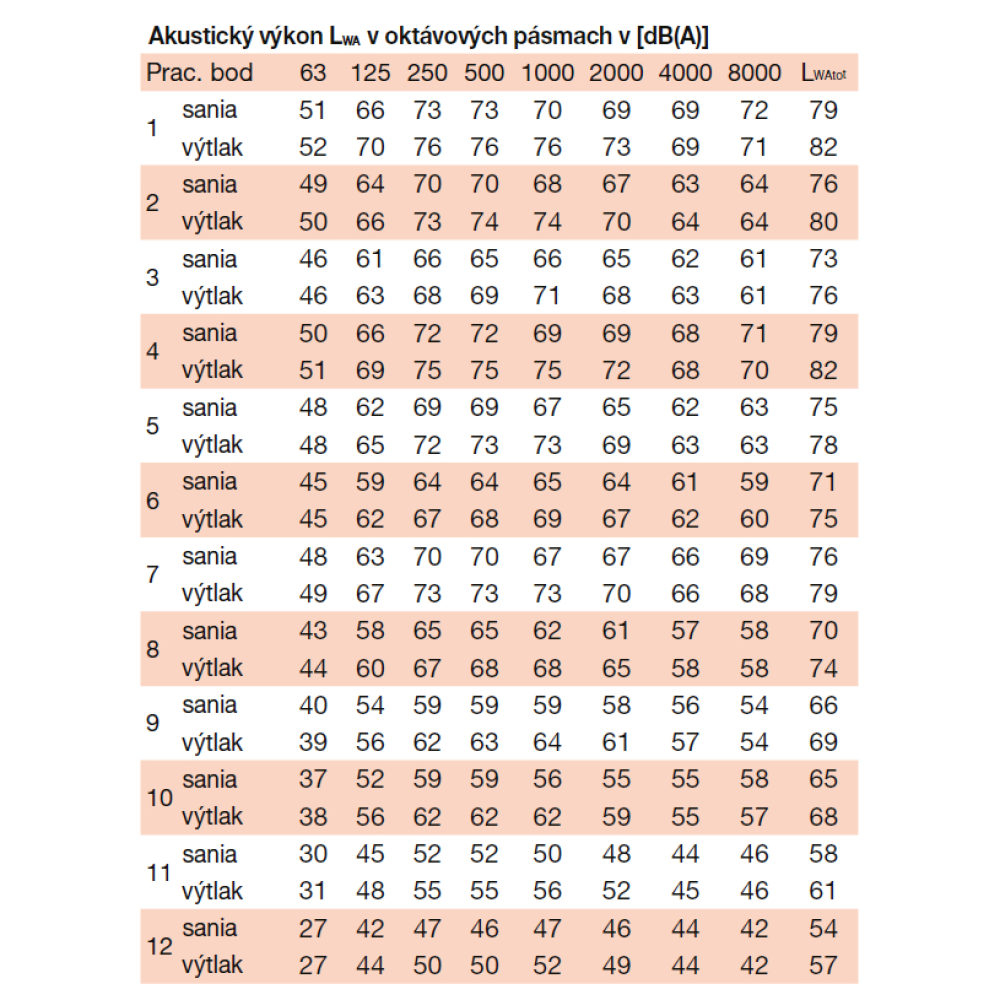 Akustický výkon $L_{WA}$ v oktávových pásmach v [dB(A)]

| Prac. bod | | 63 | 125 | 250 | 500 | 1000 | 2000 | 4000 | 8000 | $L_{WAtot}$ |
|---|---|---|---|---|---|---|---|---|---|---|
| 1 | sania | 51 | 66 | 73 | 73 | 70 | 69 | 69 | 72 | 79 |
| | výtlak | 52 | 70 | 76 | 76 | 76 | 73 | 69 | 71 | 82 |
| 2 | sania | 49 | 64 | 70 | 70 | 68 | 67 | 63 | 64 | 76 |
| | výtlak | 50 | 66 | 73 | 74 | 74 | 70 | 64 | 64 | 80 |
| 3 | sania | 46 | 61 | 66 | 65 | 66 | 65 | 62 | 61 | 73 |
| | výtlak | 46 | 63 | 68 | 69 | 71 | 68 | 63 | 61 | 76 |
| 4 | sania | 50 | 66 | 72 | 72 | 69 | 69 | 68 | 71 | 79 |
| | výtlak | 51 | 69 | 75 | 75 | 75 | 72 | 68 | 70 | 82 |
| 5 | sania | 48 | 62 | 69 | 69 | 67 | 65 | 62 | 63 | 75 |
| | výtlak | 48 | 65 | 72 | 73 | 73 | 69 | 63 | 63 | 78 |
| 6 | sania | 45 | 59 | 64 | 64 | 65 | 64 | 61 | 59 | 71 |
| | výtlak | 45 | 62 | 67 | 68 | 69 | 67 | 62 | 60 | 75 |
| 7 | sania | 48 | 63 | 70 | 70 | 67 | 67 | 66 | 69 | 76 |
| | výtlak | 49 | 67 | 73 | 73 | 73 | 70 | 66 | 68 | 79 |
| 8 | sania | 43 | 58 | 65 | 65 | 62 | 61 | 57 | 58 | 70 |
| | výtlak | 44 | 60 | 67 | 68 | 68 | 65 | 58 | 58 | 74 |
| 9 | sania | 40 | 54 | 59 | 59 | 59 | 58 | 56 | 54 | 66 |
| | výtlak | 39 | 56 | 62 | 63 | 64 | 61 | 57 | 54 | 69 |
| 10 | sania | 37 | 52 | 59 | 59 | 56 | 55 | 55 | 58 | 65 |
| | výtlak | 38 | 56 | 62 | 62 | 62 | 59 | 55 | 57 | 68 |
| 11 | sania | 30 | 45 | 52 | 52 | 50 | 48 | 44 | 46 | 58 |
| | výtlak | 31 | 48 | 55 | 55 | 56 | 52 | 45 | 46 | 61 |
| 12 | sania | 27 | 42 | 47 | 46 | 47 | 46 | 44 | 42 | 54 |
| | výtlak | 27 | 44 | 50 | 50 | 52 | 49 | 44 | 42 | 57 |